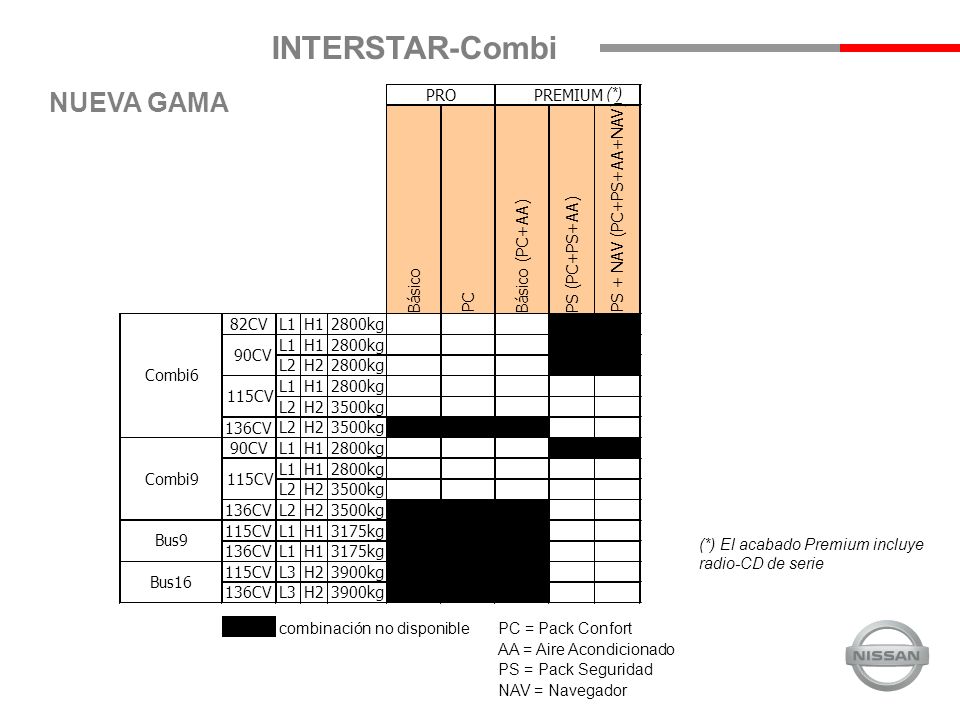 INTERSTAR-Combi

NUEVA GAMA

| | | | | | PRO | | PREMIUM (*) | | |
|---|---|---|---|---|---|---|---|---|---|
| | | | | | Básico | PC | Básico (PC+AA) | PS (PC+PS+AA) | PS + NAV (PC+PS+AA+NAV) |
| Combi6 | 82CV | L1 | H1 | 2800kg | | | | | |
| | 90CV | L1 | H1 | 2800kg | | | | | |
| | | L2 | H2 | 2800kg | | | | | |
| | 115CV | L1 | H1 | 2800kg | | | | | |
| | | L2 | H2 | 3500kg | | | | | |
| | 136CV | L2 | H2 | 3500kg | | | | | |
| Combi9 | 90CV | L1 | H1 | 2800kg | | | | | |
| | 115CV | L1 | H1 | 2800kg | | | | | |
| | | L2 | H2 | 3500kg | | | | | |
| | 136CV | L2 | H2 | 3500kg | | | | | |
| Bus9 | 115CV | L1 | H1 | 3175kg | | | | | |
| | 136CV | L1 | H1 | 3175kg | | | | | |
| Bus16 | 115CV | L3 | H2 | 3900kg | | | | | |
| | 136CV | L3 | H2 | 3900kg | | | | | |

(*) El acabado Premium incluye radio-CD de serie

combinación no disponible

PC = Pack Confort
AA = Aire Acondicionado
PS = Pack Seguridad
NAV = Navegador

NISSAN